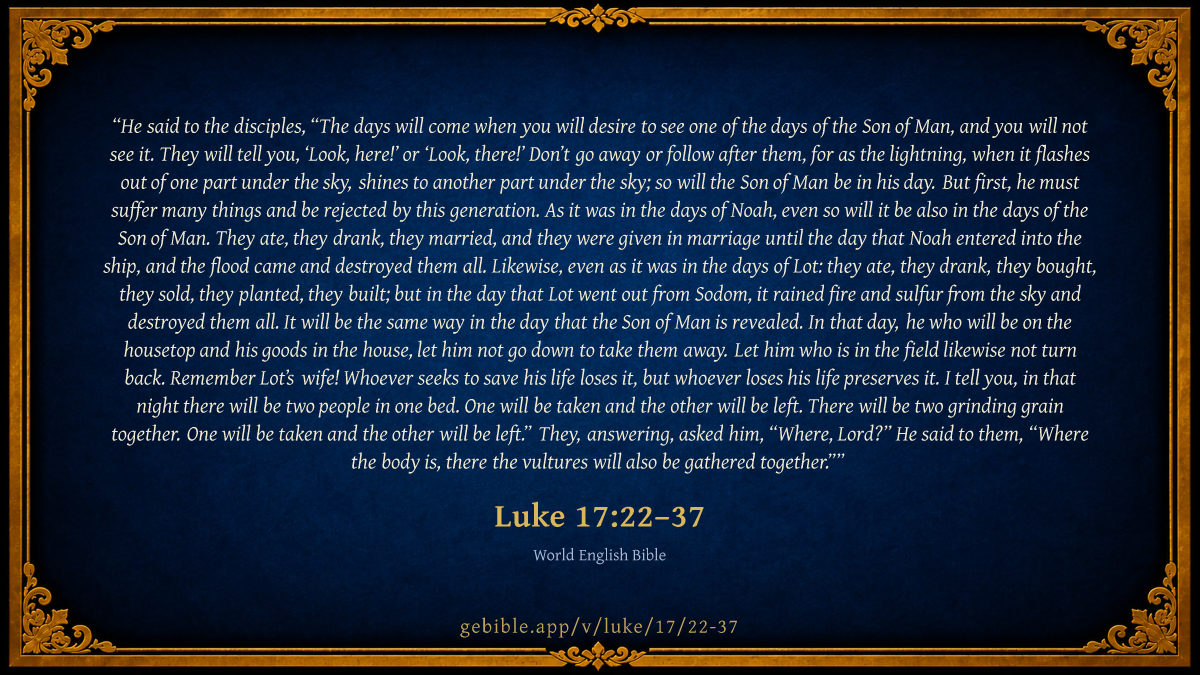 "He said to the disciples, "The days will come when you will desire to see one of the days of the Son of Man, and you will not see it. They will tell you, 'Look, here!' or 'Look, there!' Don't go away or follow after them, for as the lightning, when it flashes out of one part under the sky, shines to another part under the sky; so will the Son of Man be in his day. But first, he must suffer many things and be rejected by this generation. As it was in the days of Noah, even so will it be also in the days of the Son of Man. They ate, they drank, they married, and they were given in marriage until the day that Noah entered into the ship, and the flood came and destroyed them all. Likewise, even as it was in the days of Lot: they ate, they drank, they bought, they sold, they planted, they built; but in the day that Lot went out from Sodom, it rained fire and sulfur from the sky and destroyed them all. It will be the same way in the day that the Son of Man is revealed. In that day, he who will be on the housetop and his goods in the house, let him not go down to take them away. Let him who is in the field likewise not turn back. Remember Lot's wife! Whoever seeks to save his life loses it, but whoever loses his life preserves it. I tell you, in that night there will be two people in one bed. One will be taken and the other will be left. There will be two grinding grain together. One will be taken and the other will be left." They, answering, asked him, "Where, Lord?" He said to them, "Where the body is, there the vultures will also be gathered together.""

Luke 17:22–37

World English Bible

gebible.app/v/luke/17/22-37